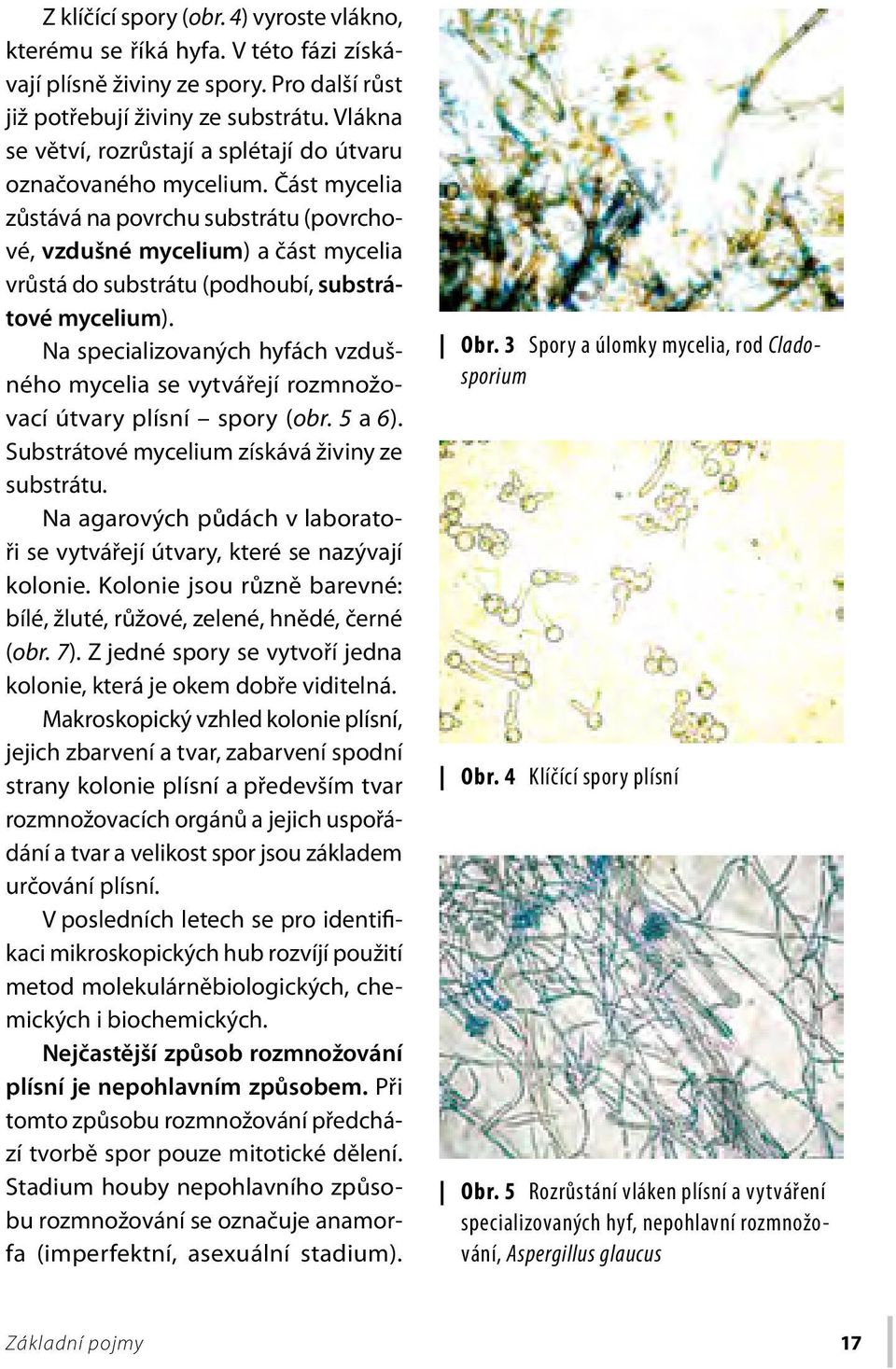 Z klíčící spory (obr. 4) vyroste vlákno, kterému se říká hyfa. V této fázi získávají plísně živiny ze spory. Pro další růst již potřebují živiny ze substrátu. Vlákna se větví, rozrůstají a splétají do útvaru označovaného mycelium. Část mycelia zůstává na povrchu substrátu (povrchové, vzdušné mycelium) a část mycelia vrůstá do substrátu (podhoubí, substrátové mycelium).

Na specializovaných hyfách vzdušného mycelia se vytvářejí rozmnožovací útvary plísní – spory (obr. 5 a 6). Substrátové mycelium získává živiny ze substrátu.

Na agarových půdách v laboratoři se vytvářejí útvary, které se nazývají kolonie. Kolonie jsou různě barevné: bílé, žluté, růžové, zelené, hnědé, černé (obr. 7). Z jedné spory se vytvoří jedna kolonie, která je okem dobře viditelná.

Makroskopický vzhled kolonie plísní, jejich zbarvení a tvar, zabarvení spodní strany kolonie plísní a především tvar rozmnožovacích orgánů a jejich uspořádání a tvar a velikost spor jsou základem určování plísní.

V posledních letech se pro identifikaci mikroskopických hub rozvíjí použití metod molekulárněbiologických, chemických i biochemických.

Nejčastější způsob rozmnožování plísní je nepohlavním způsobem. Při tomto způsobu rozmnožování předchází tvorbě spor pouze mitotické dělení. Stadium houby nepohlavního způsobu rozmnožování se označuje anamorfa (imperfektní, asexuální stadium).

Obr. 3 Spory a úlomky mycelia, rod Cladosporium

Obr. 4 Klíčící spory plísní

Obr. 5 Rozrůstání vláken plísní a vytváření specializovaných hyf, nepohlavní rozmnožování, Aspergillus glaucus

Základní pojmy

17